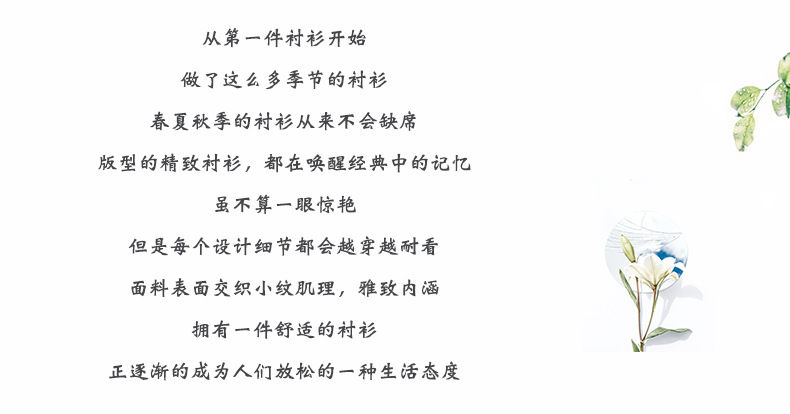 从第一件衬衫开始

做了这么多季节的衬衫

春夏秋季的衬衫从来不会缺席

版型的精致衬衫，都在唤醒经典中的记忆

虽不算一眼惊艳

但是每个设计细节都会越穿越耐看

面料表面交织小纹肌理，雅致内涵

拥有一件舒适的衬衫

正逐渐的成为人们放松的一种生活态度